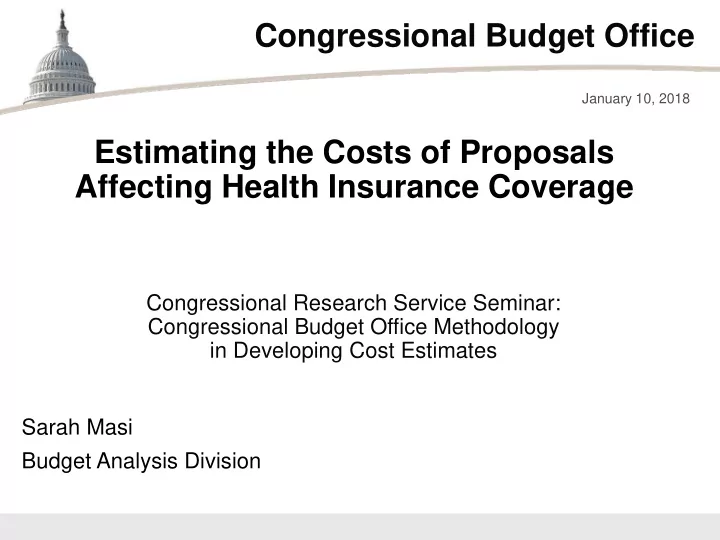 Congressional Budget Office

January 10, 2018

Estimating the Costs of Proposals Affecting Health Insurance Coverage

Congressional Research Service Seminar: Congressional Budget Office Methodology in Developing Cost Estimates

Sarah Masi

Budget Analysis Division